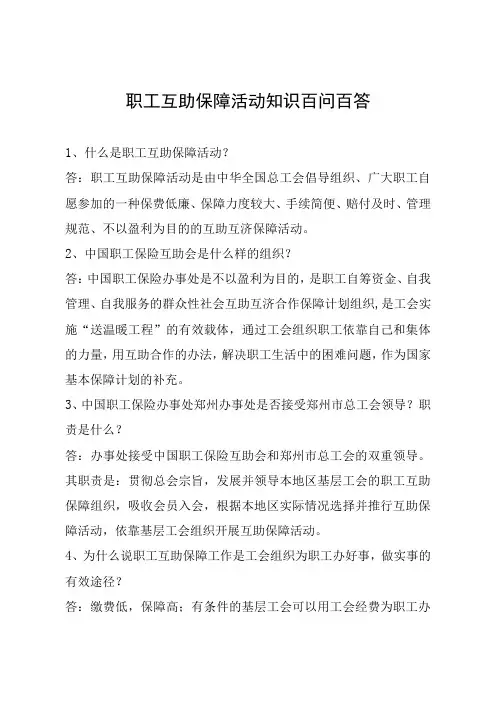 职工互助保障活动知识百问百答

1、什么是职工互助保障活动?

答:职工互助保障活动是由中华全国总工会倡导组织、广大职工自愿参加的一种保费低廉、保障力度较大、手续简便、赔付及时、管理规范、不以盈利为目的的互助互济保障活动。

2、中国职工保险互助会是什么样的组织?

答:中国职工保险办事处是不以盈利为目的,是职工自筹资金、自我管理、自我服务的群众性社会互助互济合作保障计划组织,是工会实施“送温暖工程”的有效载体,通过工会组织职工依靠自己和集体的力量,用互助合作的办法,解决职工生活中的困难问题,作为国家基本保障计划的补充。

3、中国职工保险办事处郑州办事处是否接受郑州市总工会领导?职责是什么?

答:办事处接受中国职工保险互助会和郑州市总工会的双重领导。其职责是:贯彻总会宗旨,发展并领导本地区基层工会的职工互助保障组织,吸收会员入会,根据本地区实际情况选择并推行互助保障活动,依靠基层工会组织开展互助保障活动。

4、为什么说职工互助保障工作是工会组织为职工办好事,做实事的有效途径?

答:缴费低,保障高;有条件的基层工会可以用工会经费为职工办